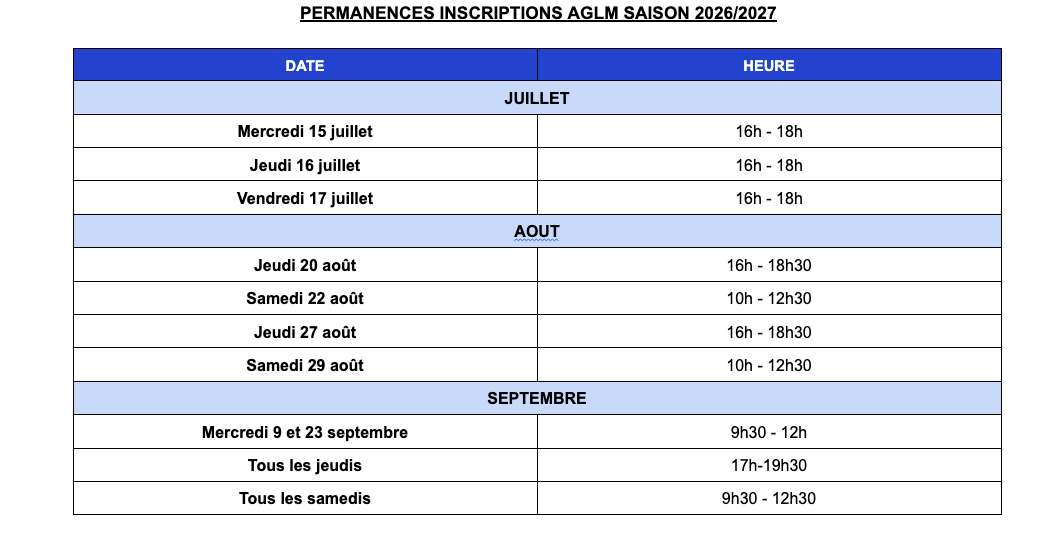 PERMANENCES INSCRIPTIONS AGLM SAISON 2026/2027

| DATE | HEURE |
|---|---|
| JUILLET | |
| Mercredi 15 juillet | 16h - 18h |
| Jeudi 16 juillet | 16h - 18h |
| Vendredi 17 juillet | 16h - 18h |
| AOUT | |
| Jeudi 20 août | 16h - 18h30 |
| Samedi 22 août | 10h - 12h30 |
| Jeudi 27 août | 16h - 18h30 |
| Samedi 29 août | 10h - 12h30 |
| SEPTEMBRE | |
| Mercredi 9 et 23 septembre | 9h30 - 12h |
| Tous les jeudis | 17h-19h30 |
| Tous les samedis | 9h30 - 12h30 |